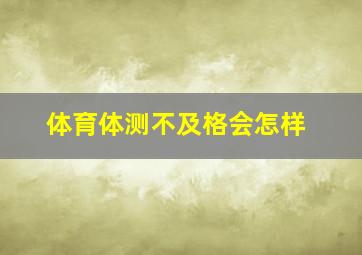 体育体测不及格会怎样